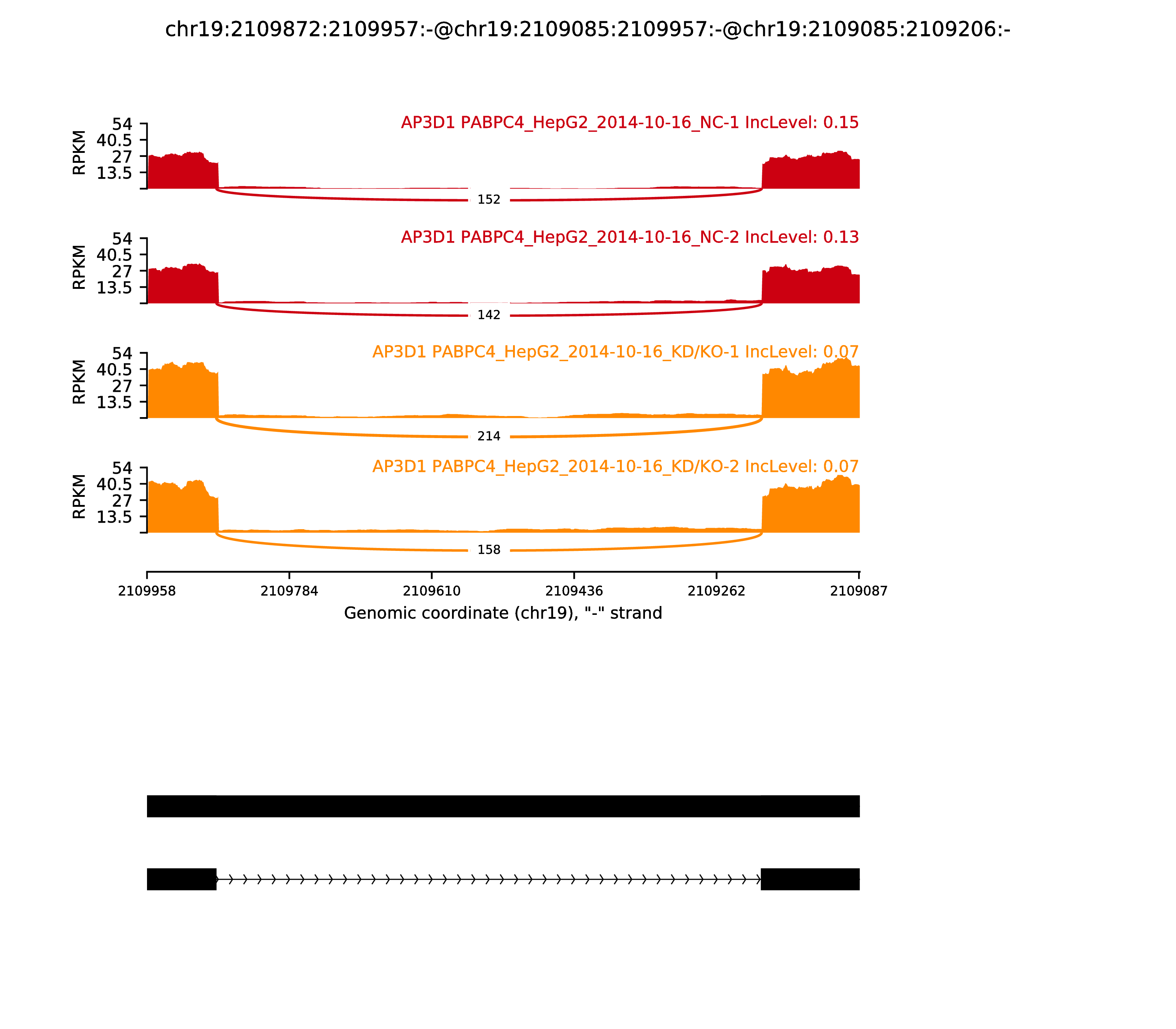 chr19:2109872:2109957:-@chr19:2109085:2109957:-@chr19:2109085:2109206:-

AP3D1 PABPC4_HepG2_2014-10-16_NC-1 IncLevel: 0.15

RPKM
54
40.5
27
13.5

152

AP3D1 PABPC4_HepG2_2014-10-16_NC-2 IncLevel: 0.13

RPKM
54
40.5
27
13.5

142

AP3D1 PABPC4_HepG2_2014-10-16_KD/KO-1 IncLevel: 0.07

RPKM
54
40.5
27
13.5

214

AP3D1 PABPC4_HepG2_2014-10-16_KD/KO-2 IncLevel: 0.07

RPKM
54
40.5
27
13.5

158

2109958
2109784
2109610
2109436
2109262
2109087

Genomic coordinate (chr19), "-" strand